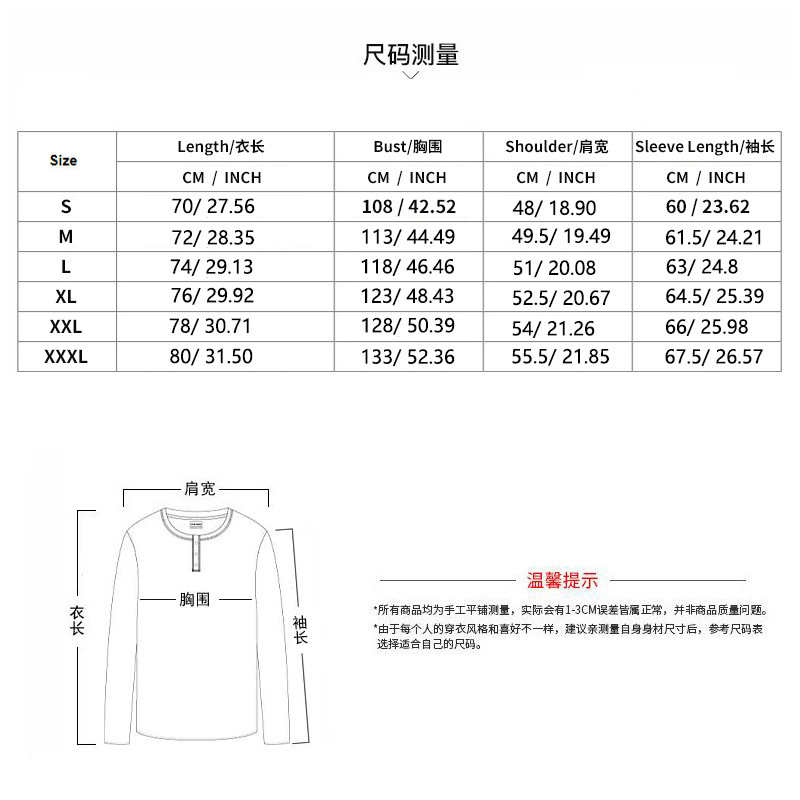 尺码测量

| Size | Length/衣长 | Bust/胸围 | Shoulder/肩宽 | Sleeve Length/袖长 |
|---|---|---|---|---|
| | CM / INCH | CM / INCH | CM / INCH | CM / INCH |
| S | 70/ 27.56 | 108 / 42.52 | 48/ 18.90 | 60 / 23.62 |
| M | 72/ 28.35 | 113/ 44.49 | 49.5/ 19.49 | 61.5/ 24.21 |
| L | 74/ 29.13 | 118/ 46.46 | 51/ 20.08 | 63/ 24.8 |
| XL | 76/ 29.92 | 123/ 48.43 | 52.5/ 20.67 | 64.5/ 25.39 |
| XXL | 78/ 30.71 | 128/ 50.39 | 54/ 21.26 | 66/ 25.98 |
| XXXL | 80/ 31.50 | 133/ 52.36 | 55.5/ 21.85 | 67.5/ 26.57 |

肩宽
胸围
衣长
袖长

温馨提示

*所有商品均为手工平铺测量，实际会有1-3CM误差皆属正常，并非商品质量问题。
*由于每个人的穿衣风格和喜好不一样，建议亲测量自身身材尺寸后，参考尺码表选择适合自己的尺码。